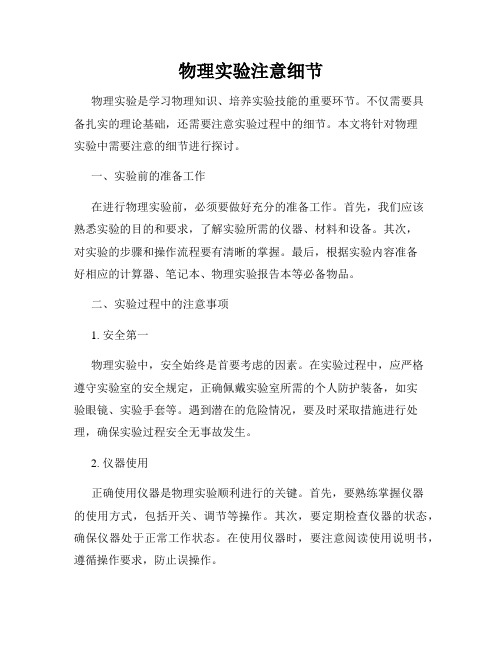 物理实验注意细节

物理实验是学习物理知识、培养实验技能的重要环节。不仅需要具备扎实的理论基础，还需要注意实验过程中的细节。本文将针对物理实验中需要注意的细节进行探讨。

一、实验前的准备工作

在进行物理实验前，必须要做好充分的准备工作。首先，我们应该熟悉实验的目的和要求，了解实验所需的仪器、材料和设备。其次，对实验的步骤和操作流程要有清晰的掌握。最后，根据实验内容准备好相应的计算器、笔记本、物理实验报告本等必备物品。

二、实验过程中的注意事项

1. 安全第一

物理实验中，安全始终是首要考虑的因素。在实验过程中，应严格遵守实验室的安全规定，正确佩戴实验室所需的个人防护装备，如实验眼镜、实验手套等。遇到潜在的危险情况，要及时采取措施进行处理，确保实验过程安全无事故发生。

2. 仪器使用

正确使用仪器是物理实验顺利进行的关键。首先，要熟练掌握仪器的使用方式，包括开关、调节等操作。其次，要定期检查仪器的状态，确保仪器处于正常工作状态。在使用仪器时，要注意阅读使用说明书，遵循操作要求，防止误操作。